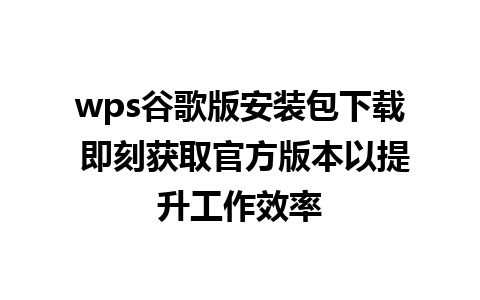 wps谷歌版安装包下载 即刻获取官方版本以提升工作效率